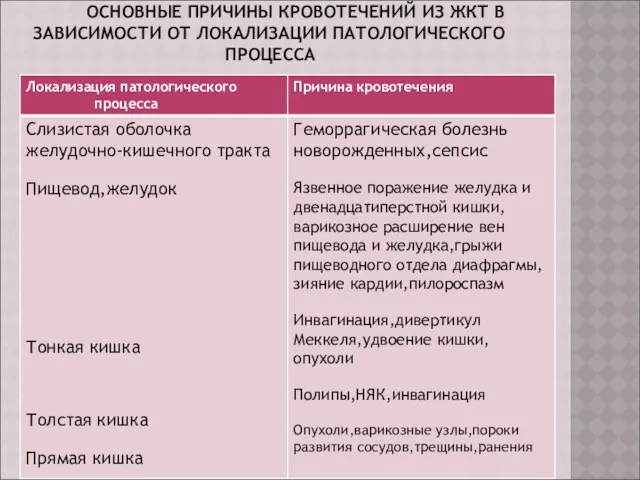 ОСНОВНЫЕ ПРИЧИНЫ КРОВОТЕЧЕНИЙ ИЗ ЖКТ В ЗАВИСИМОСТИ ОТ ЛОКАЛИЗАЦИИ ПАТОЛОГИЧЕСКОГО ПРОЦЕССА

| Локализация патологического процесса | Причина кровотечения |
|---|---|
| Слизистая оболочка желудочно-кишечного тракта | Геморрагическая болезнь новорожденных,сепсис |
| Пищевод,желудок | Язвенное поражение желудка и двенадцатиперстной кишки, варикозное расширение вен пищевода и желудка,грыжи пищеводного отдела диафрагмы, зияние кардии,пилороспазм |
| Тонкая кишка | Инвагинация,дивертикул Меккеля,удвоение кишки, опухоли |
| Толстая кишка | Полипы,НЯК,инвагинация |
| Прямая кишка | Опухоли,варикозные узлы,пороки развития сосудов,трещины,ранения |